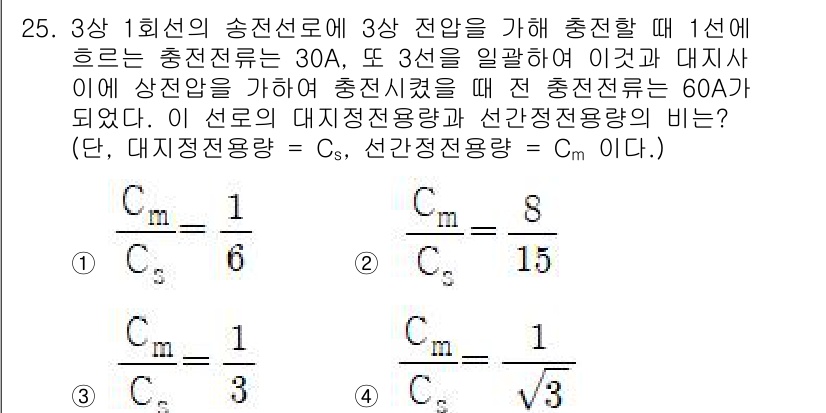 25. 3상 1회선의 송전선로에 3상 전압을 가해 충전할 때 1선에 흐르는 충전전류는 30A, 또 3선을 일괄하여 이것과 대지사이에 상전압을 가하여 충전시켰을 때 전 충전전류는 60A가 되었다. 이 선로의 대지정전용량과 선간정전용량의 비는? (단, 대지정전용량 = $C_s$, 선간정전용량 = $C_m$ 이다.)

① $\frac{C_m}{C_s} = \frac{1}{6}$

② $\frac{C_m}{C_s} = \frac{8}{15}$

③ $\frac{C_m}{C_s} = \frac{1}{3}$

④ $\frac{C_m}{C_s} = \frac{1}{\sqrt{3}}$